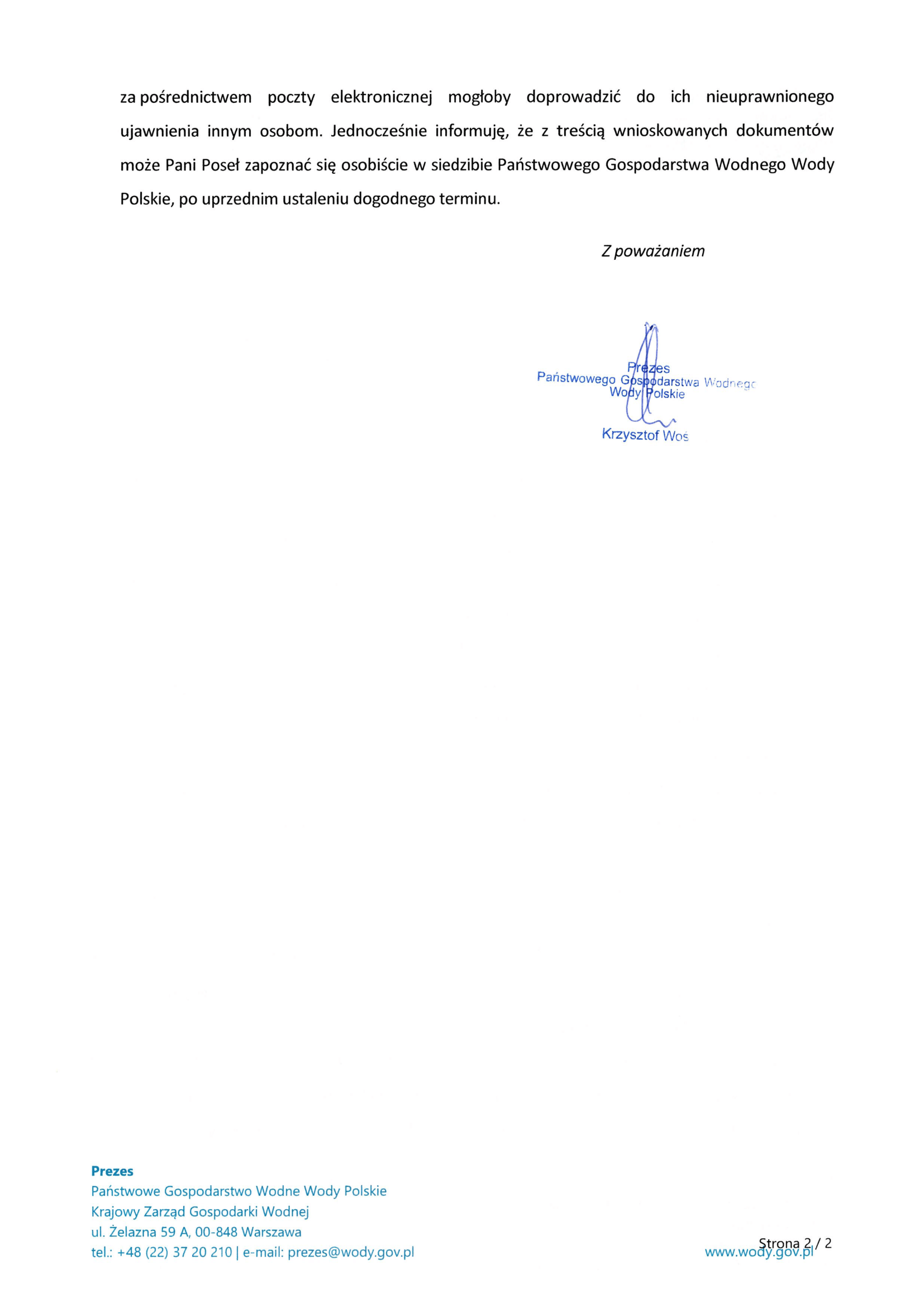 za pośrednictwem poczty elektronicznej mogłoby doprowadzić do ich nieuprawnionego ujawnienia innym osobom. Jednocześnie informuję, że z treścią wnioskowanych dokumentów może Pani Poseł zapoznać się osobiście w siedzibie Państwowego Gospodarstwa Wodnego Wody Polskie, po uprzednim ustaleniu dogodnego terminu.

Z poważaniem

Prezes
Państwowego Gospodarstwa Wodnego
Wody Polskie

Krzysztof Woś

Prezes
Państwowe Gospodarstwo Wodne Wody Polskie
Krajowy Zarząd Gospodarki Wodnej
ul. Żelazna 59 A, 00-848 Warszawa
tel.: +48 (22) 37 20 210 | e-mail: prezes@wody.gov.pl

Strona 2 / 2
www.wody.gov.pl